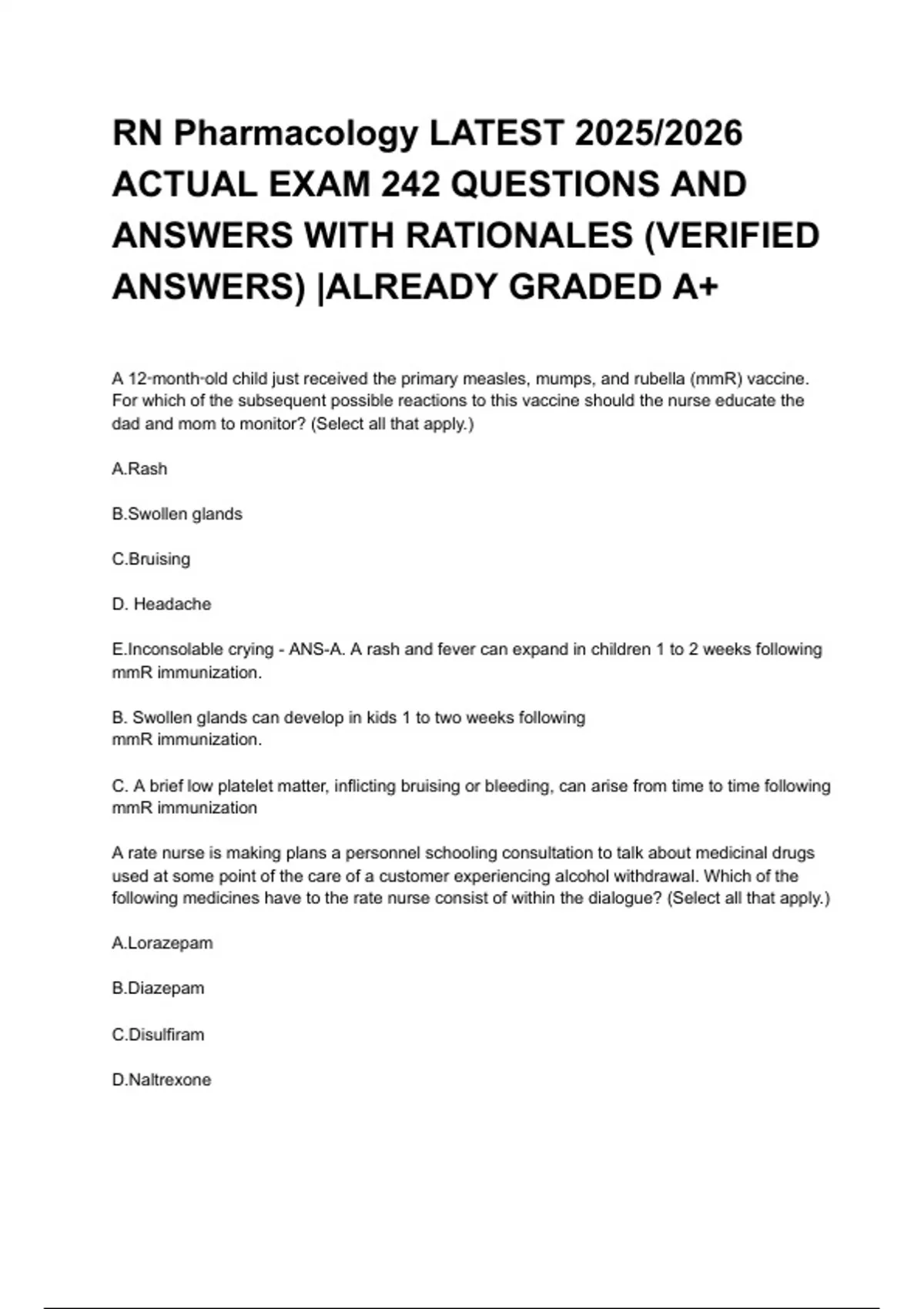 RN Pharmacology LATEST 2025/2026 ACTUAL EXAM 242 QUESTIONS AND ANSWERS WITH RATIONALES (VERIFIED ANSWERS) |ALREADY GRADED A+

A 12-month-old child just received the primary measles, mumps, and rubella (mmR) vaccine. For which of the subsequent possible reactions to this vaccine should the nurse educate the dad and mom to monitor? (Select all that apply.)

A.Rash

B.Swollen glands

C.Bruising

D. Headache

E.Inconsolable crying - ANS-A. A rash and fever can expand in children 1 to 2 weeks following mmR immunization.

B. Swollen glands can develop in kids 1 to two weeks following mmR immunization.

C. A brief low platelet matter, inflicting bruising or bleeding, can arise from time to time following mmR immunization

A rate nurse is making plans a personnel schooling consultation to talk about medicinal drugs used at some point of the care of a customer experiencing alcohol withdrawal. Which of the following medicines have to the rate nurse consist of within the dialogue? (Select all that apply.)

A.Lorazepam

B.Diazepam

C.Disulfiram

D.Naltrexone